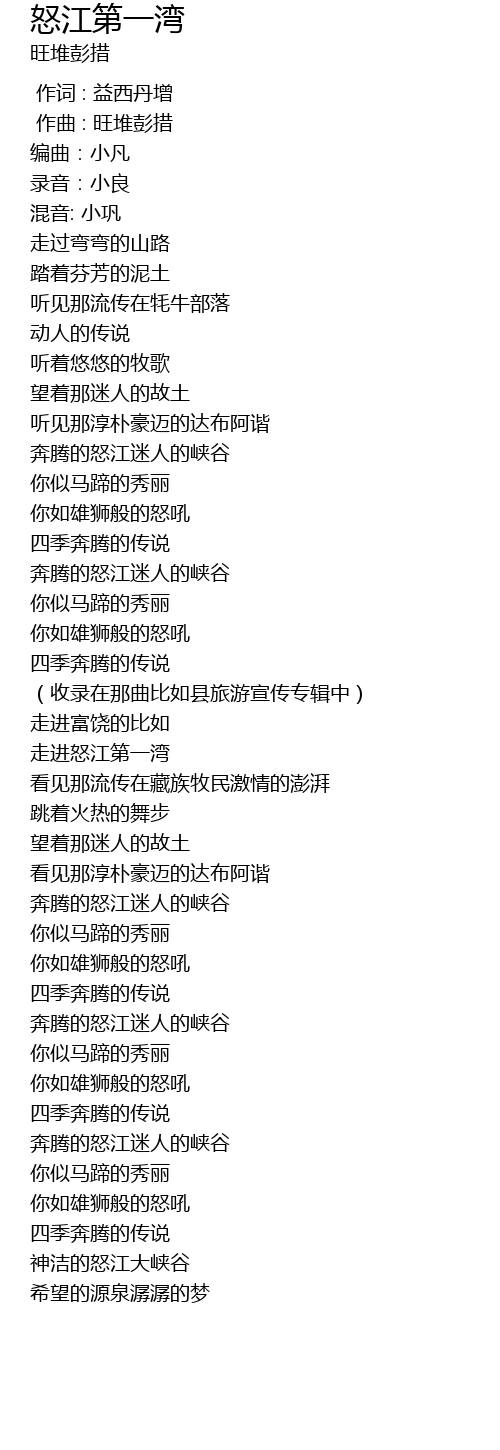 怒江第一湾
旺堆彭措

作词 : 益西丹增
作曲 : 旺堆彭措
编曲：小凡
录音：小良
混音: 小巩
走过弯弯的山路
踏着芬芳的泥土
听见那流传在牦牛部落
动人的传说
听着悠悠的牧歌
望着那迷人的故土
听见那淳朴豪迈的达布阿谐
奔腾的怒江迷人的峡谷
你似马蹄的秀丽
你如雄狮般的怒吼
四季奔腾的传说
奔腾的怒江迷人的峡谷
你似马蹄的秀丽
你如雄狮般的怒吼
四季奔腾的传说
（收录在那曲比如县旅游宣传专辑中）
走进富饶的比如
走进怒江第一湾
看见那流传在藏族牧民激情的澎湃
跳着火热的舞步
望着那迷人的故土
看见那淳朴豪迈的达布阿谐
奔腾的怒江迷人的峡谷
你似马蹄的秀丽
你如雄狮般的怒吼
四季奔腾的传说
奔腾的怒江迷人的峡谷
你似马蹄的秀丽
你如雄狮般的怒吼
四季奔腾的传说
奔腾的怒江迷人的峡谷
你似马蹄的秀丽
你如雄狮般的怒吼
四季奔腾的传说
神洁的怒江大峡谷
希望的源泉潺潺的梦